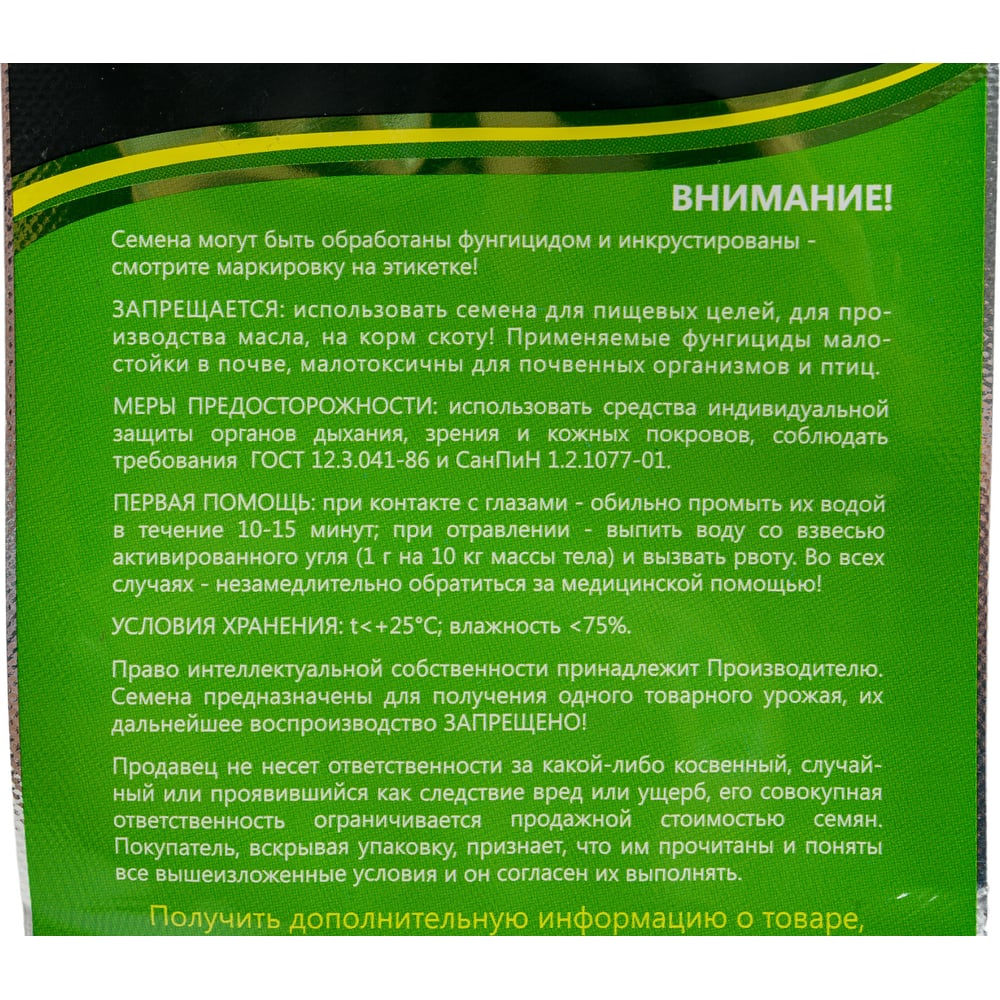 ВНИМАНИЕ!

Семена могут быть обработаны фунгицидом и инкрустированы - смотрите маркировку на этикетке!

ЗАПРЕЩАЕТСЯ: использовать семена для пищевых целей, для производства масла, на корм скоту! Применяемые фунгициды малостойки в почве, малотоксичны для почвенных организмов и птиц.

МЕРЫ ПРЕДОСТОРОЖНОСТИ: использовать средства индивидуальной защиты органов дыхания, зрения и кожных покровов, соблюдать требования ГОСТ 12.3.041-86 и СанПиН 1.2.1077-01.

ПЕРВАЯ ПОМОЩЬ: при контакте с глазами - обильно промыть их водой в течение 10-15 минут; при отравлении - выпить воду со взвесью активированного угля (1 г на 10 кг массы тела) и вызвать рвоту. Во всех случаях - незамедлительно обратиться за медицинской помощью!

УСЛОВИЯ ХРАНЕНИЯ: t<+25°C; влажность <75%.

Право интеллектуальной собственности принадлежит Производителю. Семена предназначены для получения одного товарного урожая, их дальнейшее воспроизводство ЗАПРЕЩЕНО!

Продавец не несет ответственности за какой-либо косвенный, случайный или проявившийся как следствие вред или ущерб, его совокупная ответственность ограничивается продажной стоимостью семян. Покупатель, вскрывая упаковку, признает, что им прочитаны и поняты все вышеизложенные условия и он согласен их выполнять.

Получить дополнительную информацию о товаре,